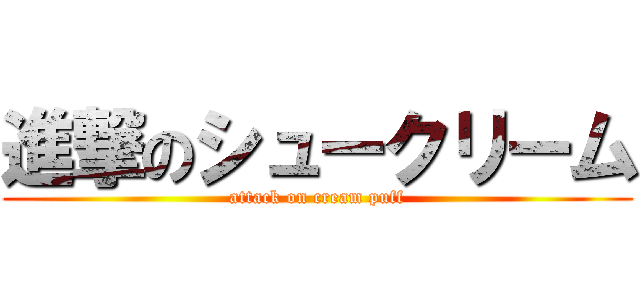 進撃のシュークリーム
attack on cream puff